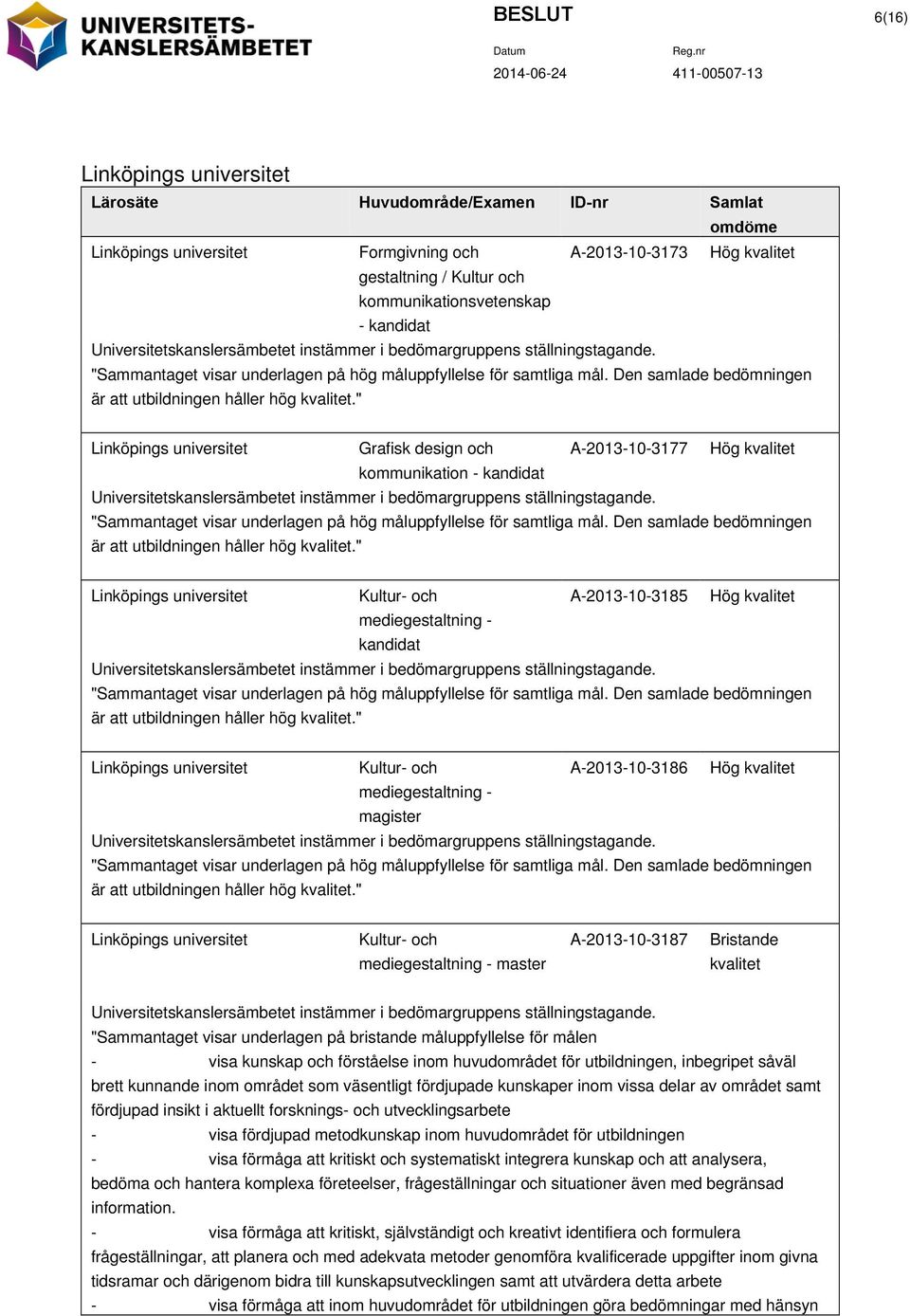 UNIVERSITETS-KANSLERSÄMBETET

BESLUT

6(16)

Datum
2014-06-24

Reg.nr
411-00507-13

Linköpings universitet

| Lärosäte | Huvudområde/Examen | ID-nr | Samlat omdöme |
|---|---|---|---|
| Linköpings universitet | Formgivning och gestaltning / Kultur och kommunikationsvetenskap - kandidat | A-2013-10-3173 | Hög kvalitet |

Universitetskanslersämbetet instämmer i bedömargruppens ställningstagande. "Sammantaget visar underlagen på hög måluppfyllelse för samtliga mål. Den samlade bedömningen är att utbildningen håller hög kvalitet."

| Linköpings universitet | Grafisk design och kommunikation - kandidat | A-2013-10-3177 | Hög kvalitet |
|---|---|---|---|

Universitetskanslersämbetet instämmer i bedömargruppens ställningstagande. "Sammantaget visar underlagen på hög måluppfyllelse för samtliga mål. Den samlade bedömningen är att utbildningen håller hög kvalitet."

| Linköpings universitet | Kultur- och mediegestaltning - kandidat | A-2013-10-3185 | Hög kvalitet |
|---|---|---|---|

Universitetskanslersämbetet instämmer i bedömargruppens ställningstagande. "Sammantaget visar underlagen på hög måluppfyllelse för samtliga mål. Den samlade bedömningen är att utbildningen håller hög kvalitet."

| Linköpings universitet | Kultur- och mediegestaltning - magister | A-2013-10-3186 | Hög kvalitet |
|---|---|---|---|

Universitetskanslersämbetet instämmer i bedömargruppens ställningstagande. "Sammantaget visar underlagen på hög måluppfyllelse för samtliga mål. Den samlade bedömningen är att utbildningen håller hög kvalitet."

| Linköpings universitet | Kultur- och mediegestaltning - master | A-2013-10-3187 | Bristande kvalitet |
|---|---|---|---|

Universitetskanslersämbetet instämmer i bedömargruppens ställningstagande. "Sammantaget visar underlagen på bristande måluppfyllelse för målen
- visa kunskap och förståelse inom huvudområdet för utbildningen, inbegripet såväl brett kunnande inom området som väsentligt fördjupade kunskaper inom vissa delar av området samt fördjupad insikt i aktuellt forsknings- och utvecklingsarbete
- visa fördjupad metodkunskap inom huvudområdet för utbildningen
- visa förmåga att kritiskt och systematiskt integrera kunskap och att analysera, bedöma och hantera komplexa företeelser, frågeställningar och situationer även med begränsad information.
- visa förmåga att kritiskt, självständigt och kreativt identifiera och formulera frågeställningar, att planera och med adekvata metoder genomföra kvalificerade uppgifter inom givna tidsramar och därigenom bidra till kunskapsutvecklingen samt att utvärdera detta arbete
- visa förmåga att inom huvudområdet för utbildningen göra bedömningar med hänsyn